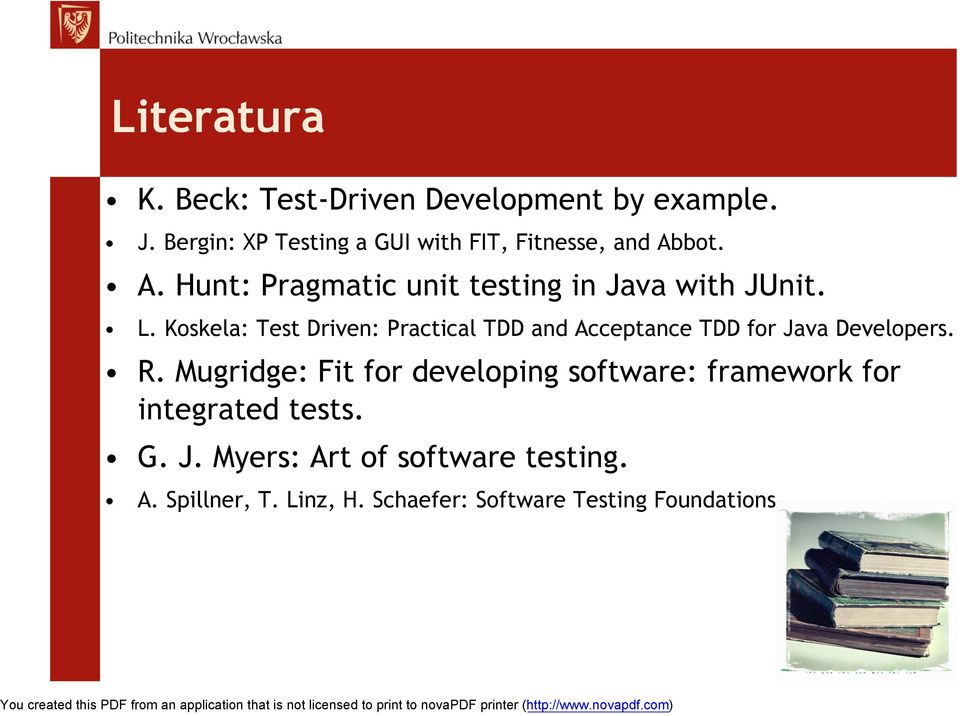 Politechnika Wrocławska

Literatura

• K. Beck: Test-Driven Development by example.
• J. Bergin: XP Testing a GUI with FIT, Fitnesse, and Abbot.
• A. Hunt: Pragmatic unit testing in Java with JUnit.
• L. Koskela: Test Driven: Practical TDD and Acceptance TDD for Java Developers.
• R. Mugridge: Fit for developing software: framework for integrated tests.
• G. J. Myers: Art of software testing.
• A. Spillner, T. Linz, H. Schaefer: Software Testing Foundations

You created this PDF from an application that is not licensed to print to novaPDF printer (http://www.novapdf.com)